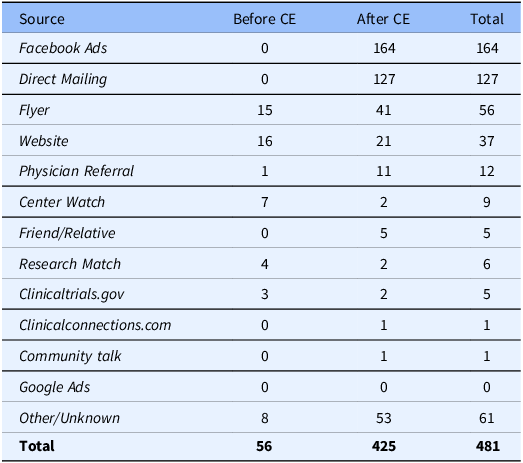 | Source | Before CE | After CE | Total |
|---|---|---|---|
| Facebook Ads | 0 | 164 | 164 |
| Direct Mailing | 0 | 127 | 127 |
| Flyer | 15 | 41 | 56 |
| Website | 16 | 21 | 37 |
| Physician Referral | 1 | 11 | 12 |
| Center Watch | 7 | 2 | 9 |
| Friend/Relative | 0 | 5 | 5 |
| Research Match | 4 | 2 | 6 |
| Clinicaltrials.gov | 3 | 2 | 5 |
| Clinicalconnections.com | 0 | 1 | 1 |
| Community talk | 0 | 1 | 1 |
| Google Ads | 0 | 0 | 0 |
| Other/Unknown | 8 | 53 | 61 |
| Total | 56 | 425 | 481 |